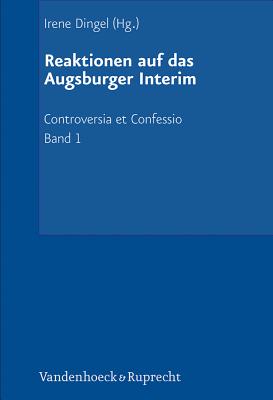 Irene Dingel (Hg.)

Reaktionen auf das Augsburger Interim

Controversia et Confessio
Band 1

Vandenhoeck & Ruprecht